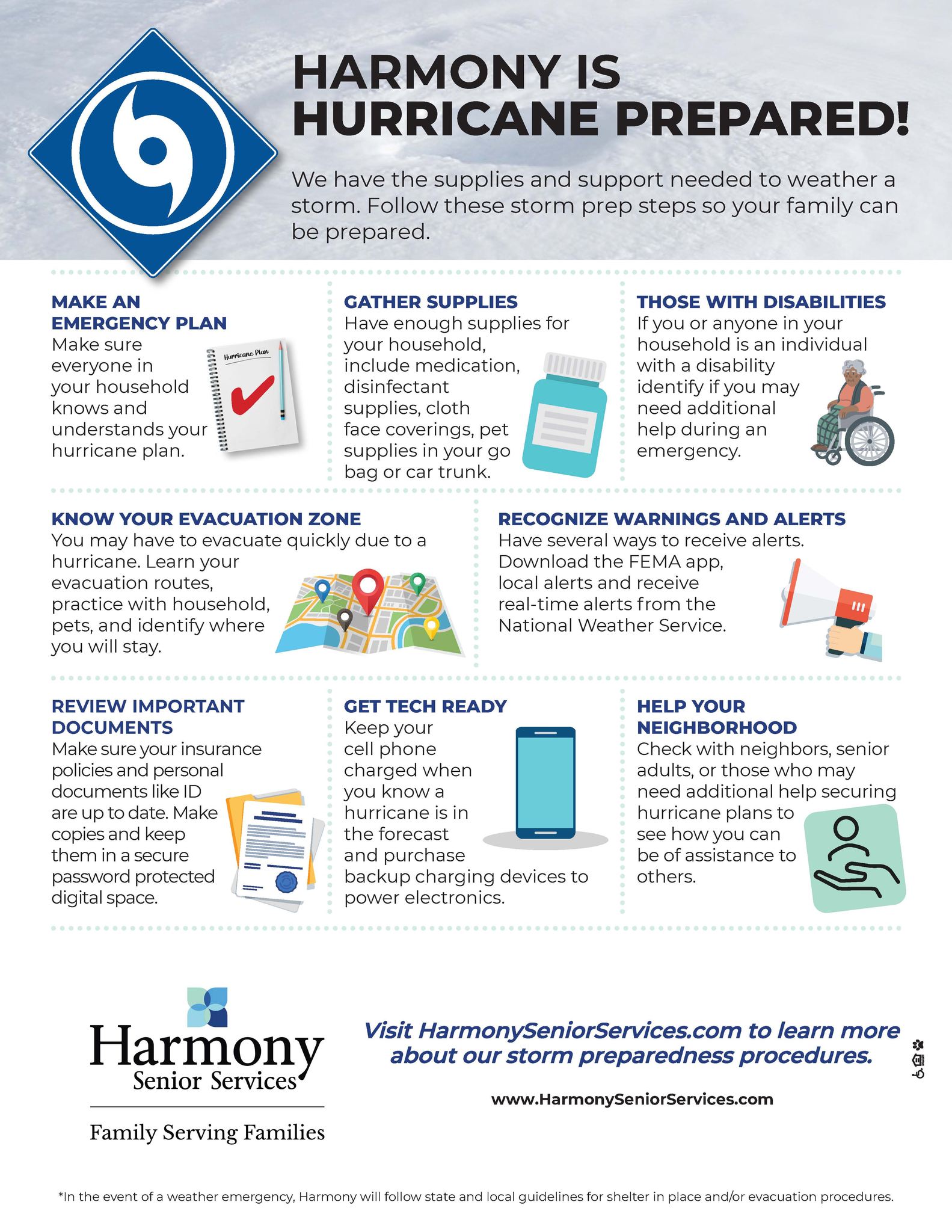 HARMONY IS HURRICANE PREPARED!

We have the supplies and support needed to weather a storm. Follow these storm prep steps so your family can be prepared.

MAKE AN EMERGENCY PLAN
Make sure everyone in your household knows and understands your hurricane plan.

Hurricane Plan

GATHER SUPPLIES
Have enough supplies for your household, include medication, disinfectant supplies, cloth face coverings, pet supplies in your go bag or car trunk.

THOSE WITH DISABILITIES
If you or anyone in your household is an individual with a disability identify if you may need additional help during an emergency.

KNOW YOUR EVACUATION ZONE
You may have to evacuate quickly due to a hurricane. Learn your evacuation routes, practice with household, pets, and identify where you will stay.

RECOGNIZE WARNINGS AND ALERTS
Have several ways to receive alerts. Download the FEMA app, local alerts and receive real-time alerts from the National Weather Service.

REVIEW IMPORTANT DOCUMENTS
Make sure your insurance policies and personal documents like ID are up to date. Make copies and keep them in a secure password protected digital space.

GET TECH READY
Keep your cell phone charged when you know a hurricane is in the forecast and purchase backup charging devices to power electronics.

HELP YOUR NEIGHBORHOOD
Check with neighbors, senior adults, or those who may need additional help securing hurricane plans to see how you can be of assistance to others.

Harmony
Senior Services
Family Serving Families

Visit HarmonySeniorServices.com to learn more about our storm preparedness procedures.

www.HarmonySeniorServices.com

*In the event of a weather emergency, Harmony will follow state and local guidelines for shelter in place and/or evacuation procedures.